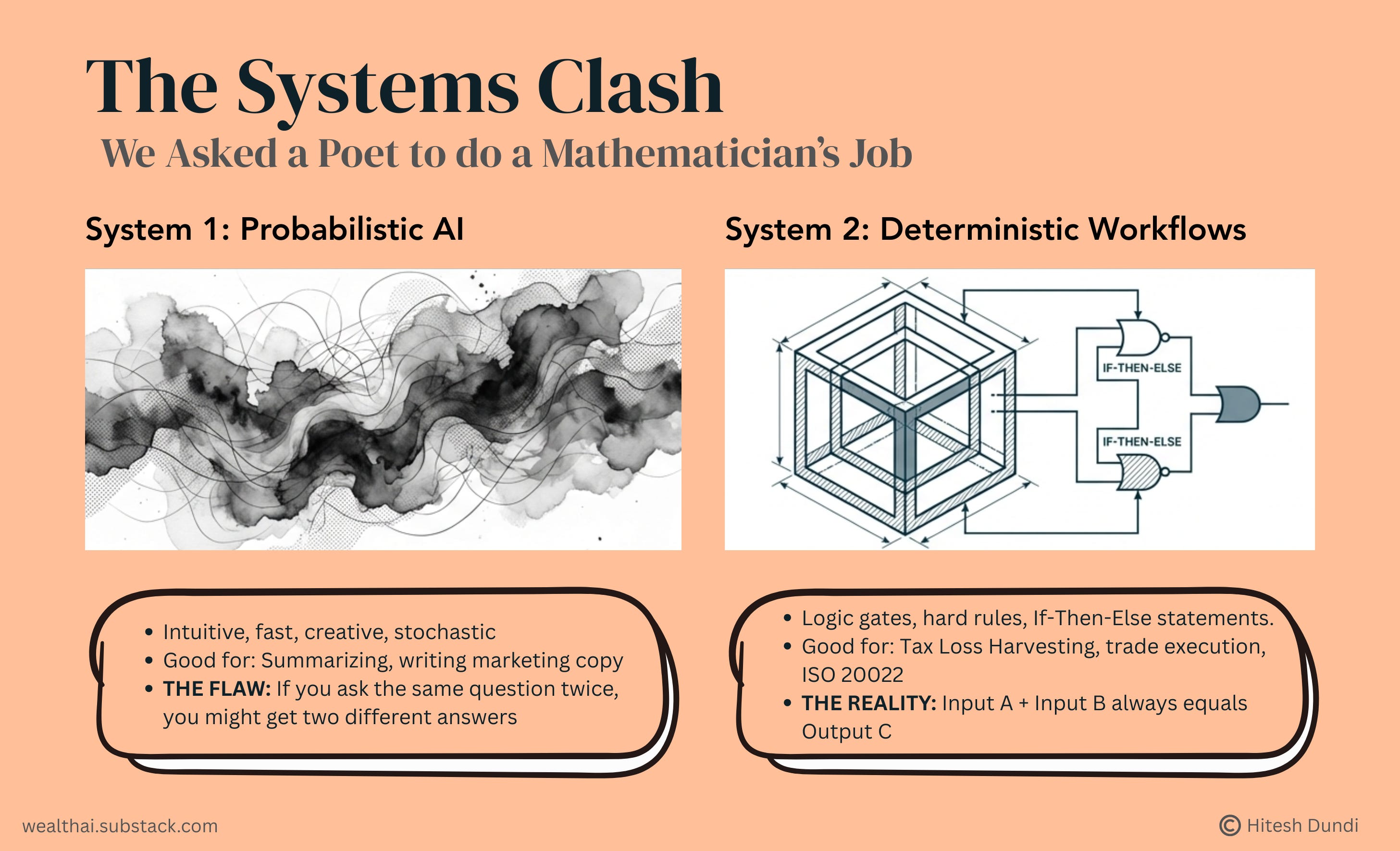 The Systems Clash

We Asked a Poet to do a Mathematician's Job

System 1: Probabilistic AI

• Intuitive, fast, creative, stochastic
• Good for: Summarizing, writing marketing copy
• THE FLAW: If you ask the same question twice, you might get two different answers

System 2: Deterministic Workflows

IF-THEN-ELSE

IF-THEN-ELSE

• Logic gates, hard rules, If-Then-Else statements.
• Good for: Tax Loss Harvesting, trade execution, ISO 20022
• THE REALITY: Input A + Input B always equals Output C

wealthai.substack.com

© Hitesh Dundi